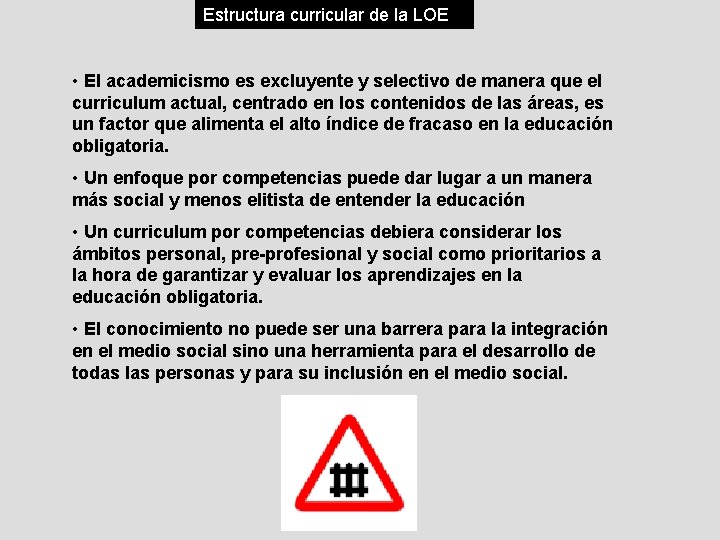 Estructura curricular de la LOE

• El academicismo es excluyente y selectivo de manera que el curriculum actual, centrado en los contenidos de las áreas, es un factor que alimenta el alto índice de fracaso en la educación obligatoria.

• Un enfoque por competencias puede dar lugar a un manera más social y menos elitista de entender la educación

• Un curriculum por competencias debiera considerar los ámbitos personal, pre-profesional y social como prioritarios a la hora de garantizar y evaluar los aprendizajes en la educación obligatoria.

• El conocimiento no puede ser una barrera para la integración en el medio social sino una herramienta para el desarrollo de todas las personas y para su inclusión en el medio social.